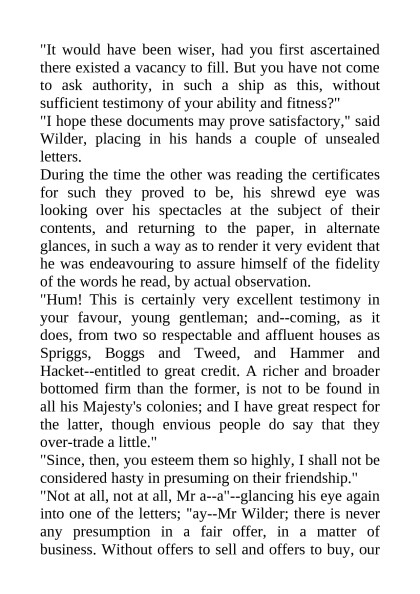 "It would have been wiser, had you first ascertained there existed a vacancy to fill. But you have not come to ask authority, in such a ship as this, without sufficient testimony of your ability and fitness?"
"I hope these documents may prove satisfactory," said Wilder, placing in his hands a couple of unsealed letters.
During the time the other was reading the certificates for such they proved to be, his shrewd eye was looking over his spectacles at the subject of their contents, and returning to the paper, in alternate glances, in such a way as to render it very evident that he was endeavouring to assure himself of the fidelity of the words he read, by actual observation.
"Hum! This is certainly very excellent testimony in your favour, young gentleman; and--coming, as it does, from two so respectable and affluent houses as Spriggs, Boggs and Tweed, and Hammer and Hacket--entitled to great credit. A richer and broader bottomed firm than the former, is not to be found in all his Majesty's colonies; and I have great respect for the latter, though envious people do say that they over-trade a little."
"Since, then, you esteem them so highly, I shall not be considered hasty in presuming on their friendship."
"Not at all, not at all, Mr a--a"--glancing his eye again into one of the letters; "ay--Mr Wilder; there is never any presumption in a fair offer, in a matter of business. Without offers to sell and offers to buy, our